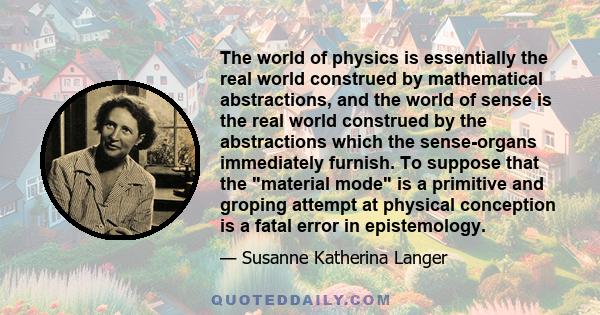 The world of physics is essentially the real world construed by mathematical abstractions, and the world of sense is the real world construed by the abstractions which the sense-organs immediately furnish. To suppose that the "material mode" is a primitive and groping attempt at physical conception is a fatal error in epistemology.

— Susanne Katherina Langer

QUOTEDDAILY.COM